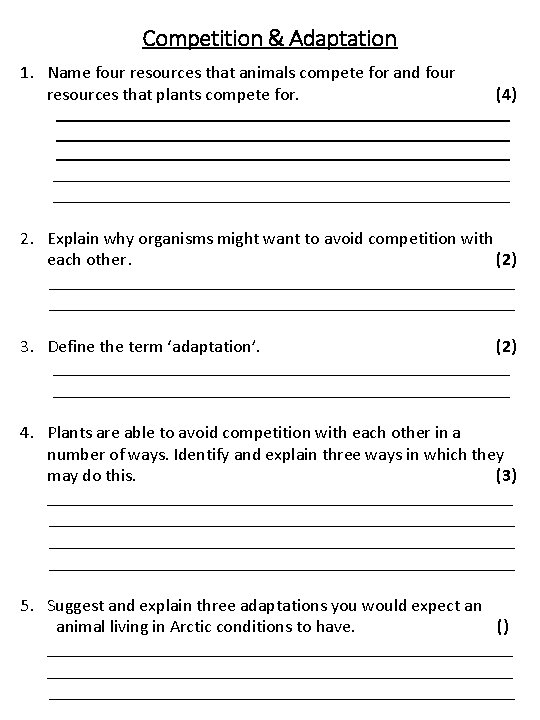 Competition & Adaptation

1. Name four resources that animals compete for and four resources that plants compete for. (4)

2. Explain why organisms might want to avoid competition with each other. (2)

3. Define the term 'adaptation'. (2)

4. Plants are able to avoid competition with each other in a number of ways. Identify and explain three ways in which they may do this. (3)

5. Suggest and explain three adaptations you would expect an animal living in Arctic conditions to have. ()